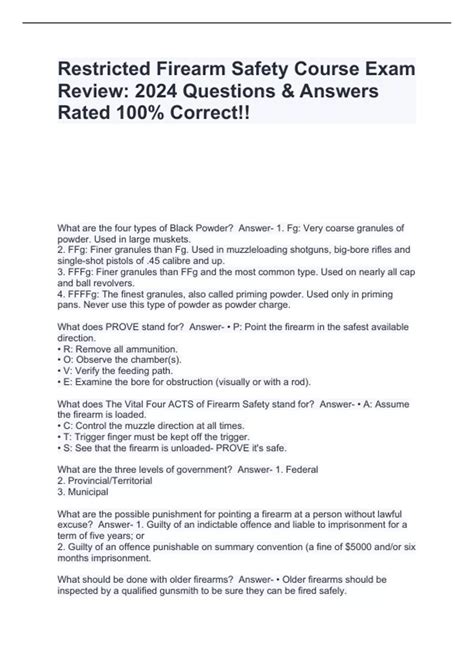 Restricted Firearm Safety Course Exam Review: 2024 Questions & Answers Rated 100% Correct!!

What are the four types of Black Powder? Answer- 1. Fg: Very coarse granules of powder. Used in large muskets.
2. FFg: Finer granules than Fg. Used in muzzleloading shotguns, big-bore rifles and single-shot pistols of .45 calibre and up.
3. FFFg: Finer granules than FFg and the most common type. Used on nearly all cap and ball revolvers.
4. FFFFg: The finest granules, also called priming powder. Used only in priming pans. Never use this type of powder as powder charge.

What does PROVE stand for? Answer- • P: Point the firearm in the safest available direction.
• R: Remove all ammunition.
• O: Observe the chamber(s).
• V: Verify the feeding path.
• E: Examine the bore for obstruction (visually or with a rod).

What does The Vital Four ACTS of Firearm Safety stand for? Answer- • A: Assume the firearm is loaded.
• C: Control the muzzle direction at all times.
• T: Trigger finger must be kept off the trigger.
• S: See that the firearm is unloaded- PROVE it's safe.

What are the three levels of government? Answer- 1. Federal
2. Provincial/Territorial
3. Municipal

What are the possible punishment for pointing a firearm at a person without lawful excuse? Answer- 1. Guilty of an indictable offence and liable to imprisonment for a term of five years; or
2. Guilty of an offence punishable on summary convention (a fine of $5000 and/or six months imprisonment.

What should be done with older firearms? Answer- • Older firearms should be inspected by a qualified gunsmith to be sure they can be fired safely.